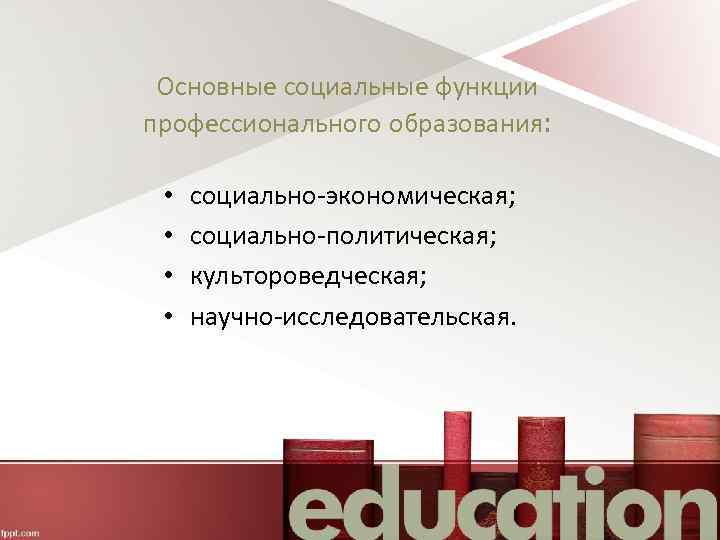 Основные социальные функции профессионального образования:

• социально-экономическая;
• социально-политическая;
• культороведческая;
• научно-исследовательская.

education

fppt.com